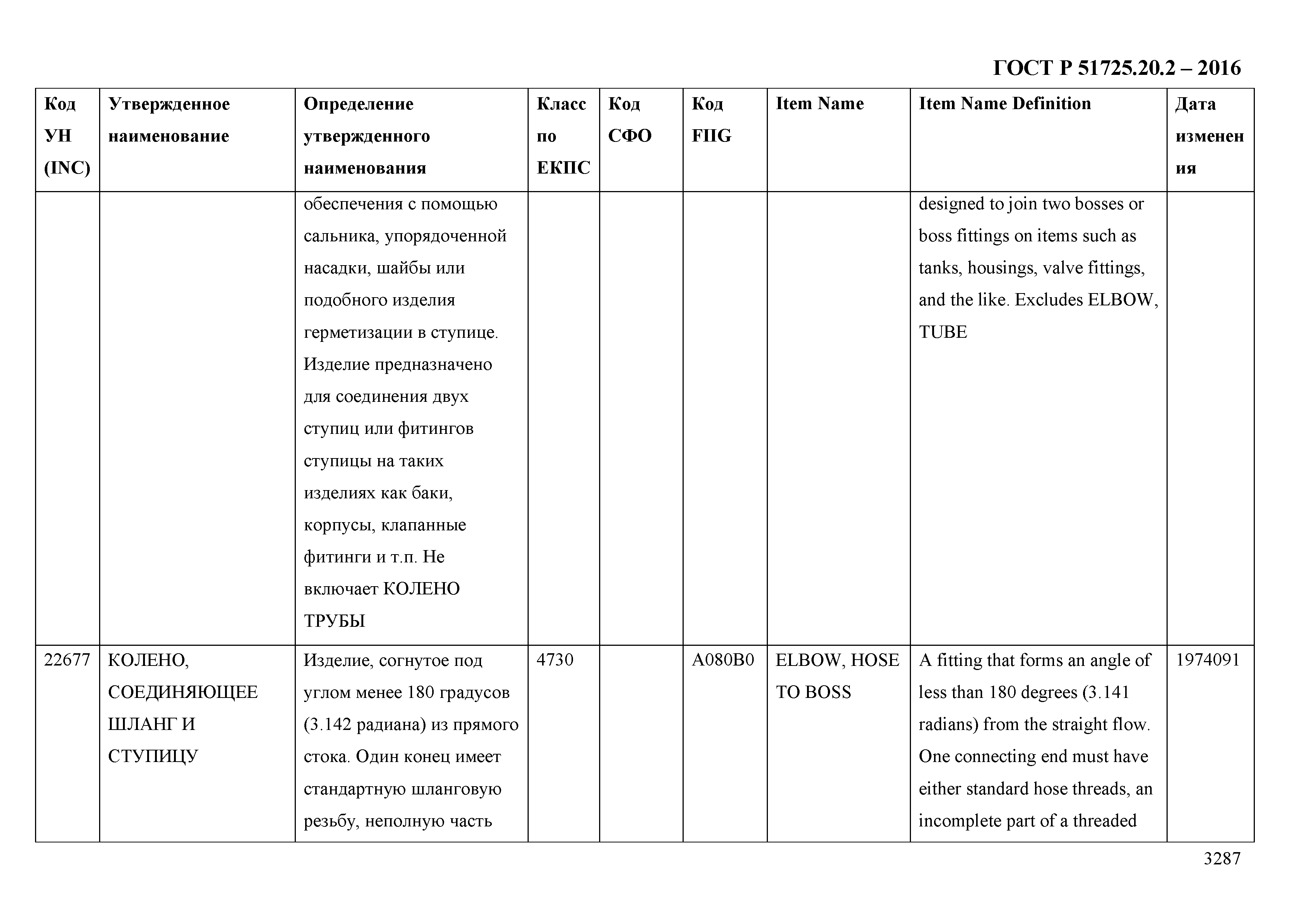 ГОСТ Р 51725.20.2 – 2016

| Код УН (INC) | Утвержденное наименование | Определение утвержденного наименования | Класс по ЕКПС | Код СФО | Код FIIG | Item Name | Item Name Definition | Дата изменения |
|---|---|---|---|---|---|---|---|---|
| | | обеспечения с помощью сальника, упорядоченной насадки, шайбы или подобного изделия герметизации в ступице. Изделие предназначено для соединения двух ступиц или фитингов ступицы на таких изделиях как баки, корпусы, клапанные фитинги и т.п. Не включает КОЛЕНО ТРУБЫ | | | | | designed to join two bosses or boss fittings on items such as tanks, housings, valve fittings, and the like. Excludes ELBOW, TUBE | |
| 22677 | КОЛЕНО, СОЕДИНЯЮЩЕЕ ШЛАНГ И СТУПИЦУ | Изделие, согнутое под углом менее 180 градусов (3.142 радиана) из прямого стока. Один конец имеет стандартную шланговую резьбу, неполную часть | 4730 | | A080B0 | ELBOW, HOSE TO BOSS | A fitting that forms an angle of less than 180 degrees (3.141 radians) from the straight flow. One connecting end must have either standard hose threads, an incomplete part of a threaded | 1974091 |

3287